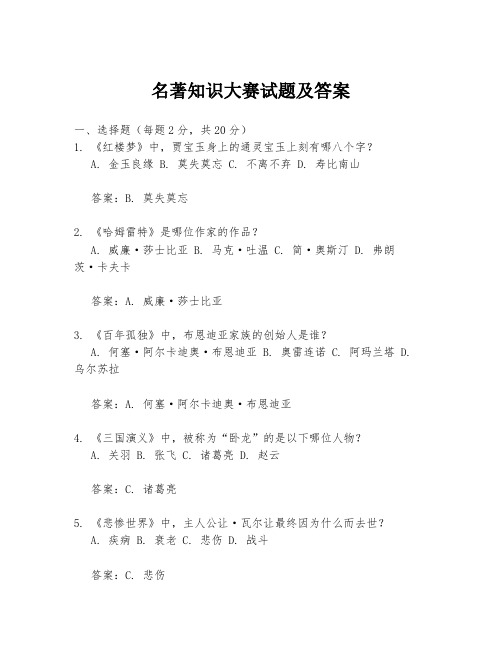 名著知识大赛试题及答案

一、选择题（每题2分，共20分）

1. 《红楼梦》中，贾宝玉身上的通灵宝玉上刻有哪八个字？

A. 金玉良缘 B. 莫失莫忘 C. 不离不弃 D. 寿比南山

答案：B. 莫失莫忘

2. 《哈姆雷特》是哪位作家的作品？

A. 威廉·莎士比亚 B. 马克·吐温 C. 简·奥斯汀 D. 弗朗茨·卡夫卡

答案：A. 威廉·莎士比亚

3. 《百年孤独》中，布恩迪亚家族的创始人是谁？

A. 何塞·阿尔卡迪奥·布恩迪亚 B. 奥雷连诺 C. 阿玛兰塔 D. 乌尔苏拉

答案：A. 何塞·阿尔卡迪奥·布恩迪亚

4. 《三国演义》中，被称为“卧龙”的是以下哪位人物？

A. 关羽 B. 张飞 C. 诸葛亮 D. 赵云

答案：C. 诸葛亮

5. 《悲惨世界》中，主人公让·瓦尔让最终因为什么而去世？

A. 疾病 B. 衰老 C. 悲伤 D. 战斗

答案：C. 悲伤